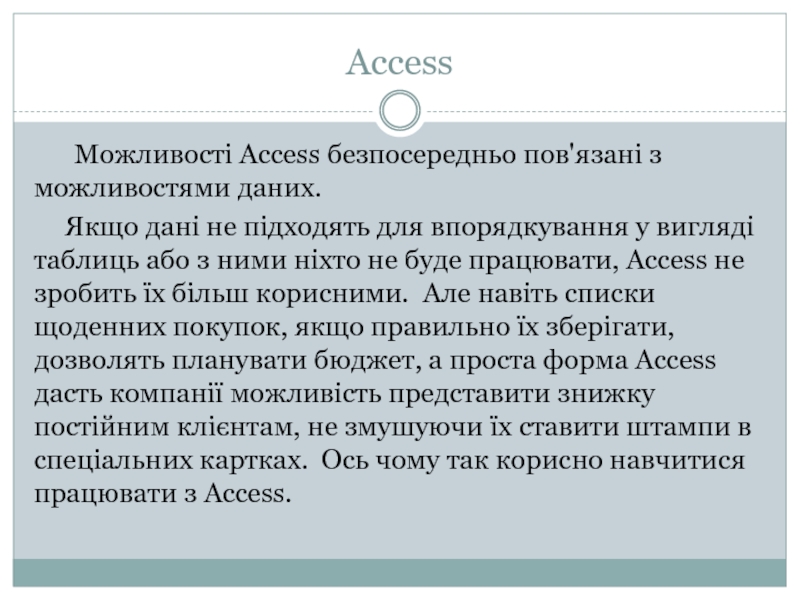 Access

Можливості Access безпосередньо пов'язані з можливостями даних.

Якщо дані не підходять для впорядкування у вигляді таблиць або з ними ніхто не буде працювати, Access не зробить їх більш корисними. Але навіть списки щоденних покупок, якщо правильно їх зберігати, дозволять планувати бюджет, а проста форма Access дасть компанії можливість представити знижку постійним клієнтам, не змушуючи їх ставити штампи в спеціальних картках. Ось чому так корисно навчитися працювати з Access.